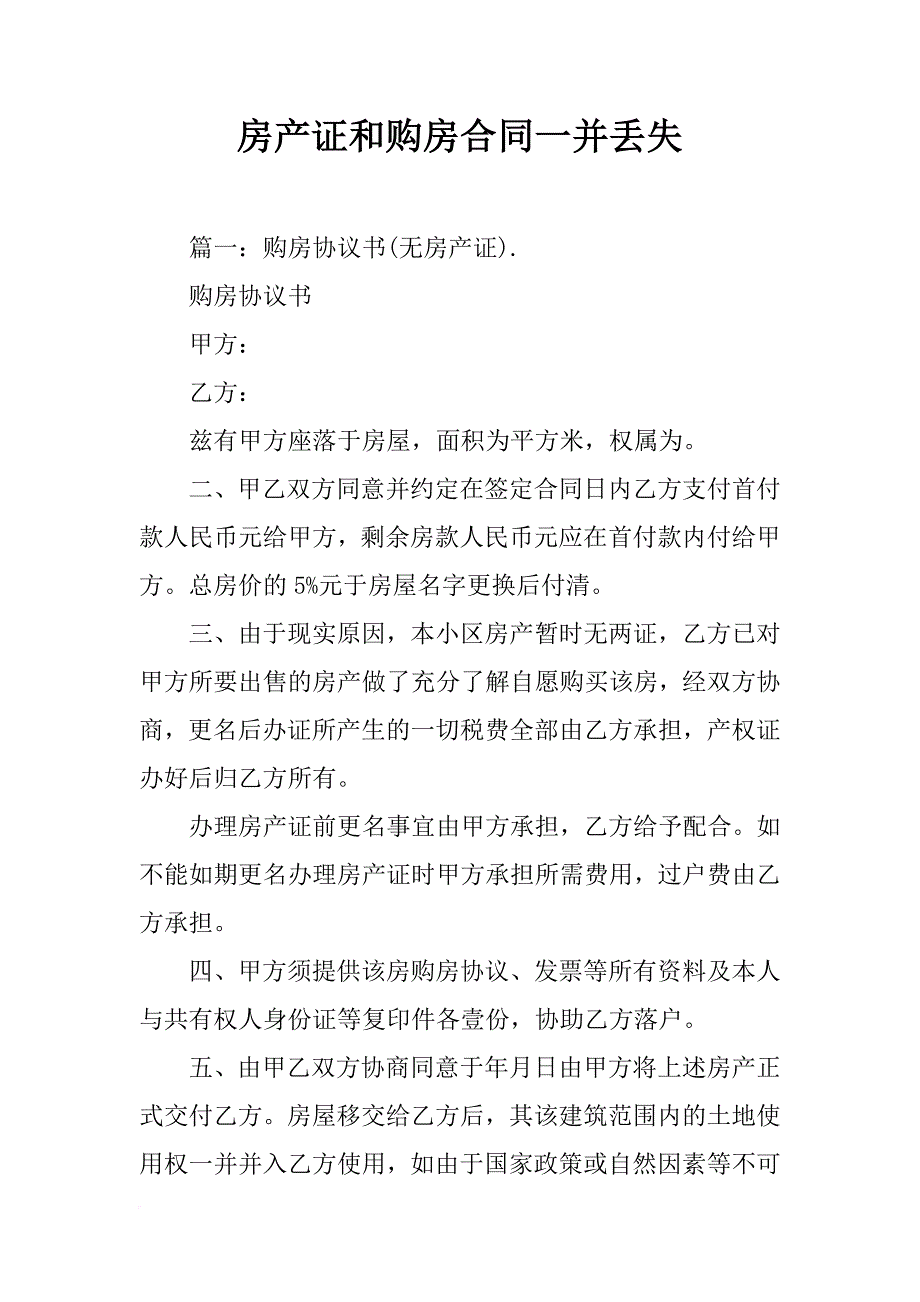 房产证和购房合同一并丢失

篇一：购房协议书(无房产证).

购房协议书

甲方：

乙方：

兹有甲方座落于房屋，面积为平方米，权属为。

二、甲乙双方同意并约定在签定合同日内乙方支付首付款人民币元给甲方，剩余房款人民币元应在首付款内付给甲方。总房价的 5%元于房屋名字更换后付清。

三、由于现实原因，本小区房产暂时无两证，乙方已对甲方所要出售的房产做了充分了解自愿购买该房，经双方协商，更名后办证所产生的一切税费全部由乙方承担，产权证办好后归乙方所有。

办理房产证前更名事宜由甲方承担，乙方给予配合。如不能如期更名办理房产证时甲方承担所需费用，过户费由乙方承担。

四、甲方须提供该房购房协议、发票等所有资料及本人与共有权人身份证等复印件各壹份，协助乙方落户。

五、由甲乙双方协商同意于年月日由甲方将上述房产正式交付乙方。房屋移交给乙方后，其该建筑范围内的土地使用权一并并入乙方使用，如由于国家政策或自然因素等不可